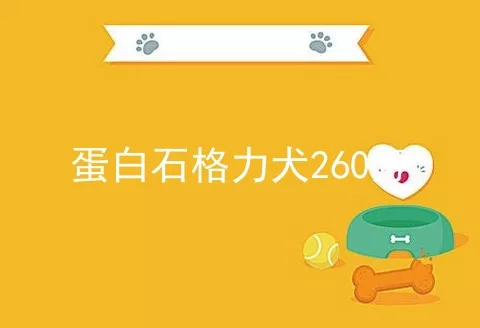 蛋白石格力犬260